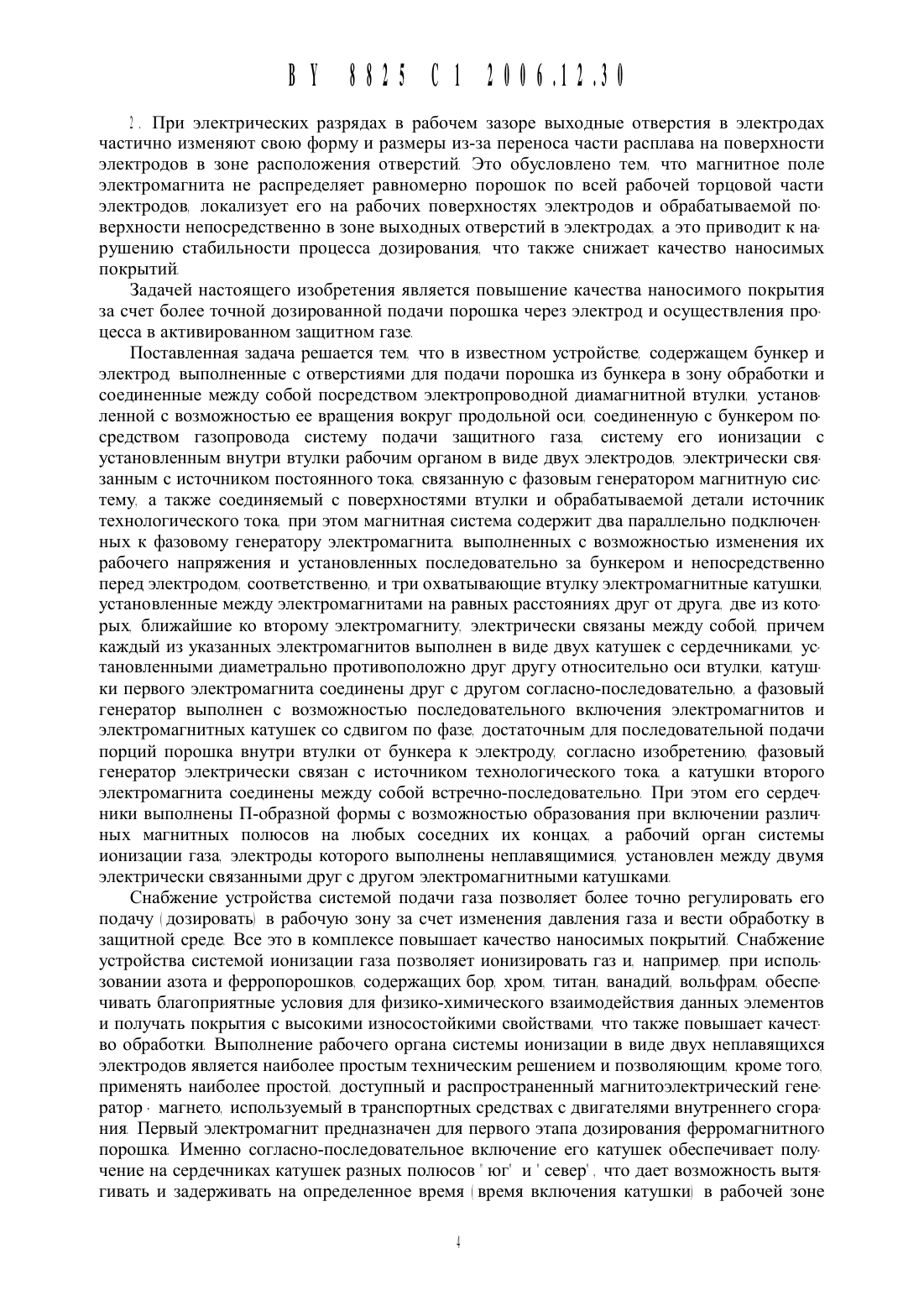 BY 8825 C1 2006.12.30

2. При электрических разрядах в рабочем зазоре выходные отверстия в электродах частично изменяют свою форму и размеры из-за переноса части расплава на поверхности электродов в зоне расположения отверстий. Это обусловлено тем, что магнитное поле электромагнита не распределяет равномерно порошок по всей рабочей торцовой части электродов, локализует его на рабочих поверхностях электродов и обрабатываемой поверхности непосредственно в зоне выходных отверстий в электродах, а это приводит к нарушению стабильности процесса дозирования, что также снижает качество наносимых покрытий.

Задачей настоящего изобретения является повышение качества наносимого покрытия за счет более точной дозированной подачи порошка через электрод и осуществления процесса в активированном защитном газе.

Поставленная задача решается тем, что в известном устройстве, содержащем бункер и электрод, выполненные с отверстиями для подачи порошка из бункера в зону обработки и соединенные между собой посредством электропроводной диамагнитной втулки, установленной с возможностью ее вращения вокруг продольной оси, соединенную с бункером посредством газопровода систему подачи защитного газа, систему его ионизации с установленным внутри втулки рабочим органом в виде двух электродов, электрически связанным с источником постоянного тока, связанную с фазовым генератором магнитную систему, а также соединяемый с поверхностями втулки и обрабатываемой детали источник технологического тока, при этом магнитная система содержит два параллельно подключенных к фазовому генератору электромагнита, выполненных с возможностью изменения их рабочего напряжения и установленных последовательно за бункером и непосредственно перед электродом, соответственно, и три охватывающие втулку электромагнитные катушки, установленные между электромагнитами на равных расстояниях друг от друга, две из которых, ближайшие ко второму электромагниту, электрически связаны между собой, причем каждый из указанных электромагнитов выполнен в виде двух катушек с сердечниками, установленными диаметрально противоположно друг другу относительно оси втулки, катушки первого электромагнита соединены друг с другом согласно-последовательно, а фазовый генератор выполнен с возможностью последовательного включения электромагнитов и электромагнитных катушек со сдвигом по фазе, достаточным для последовательной подачи порций порошка внутри втулки от бункера к электроду, согласно изобретению, фазовый генератор электрически связан с источником технологического тока, а катушки второго электромагнита соединены между собой встречно-последовательно. При этом его сердечники выполнены П-образной формы с возможностью образования при включении различных магнитных полюсов на любых соседних их концах, а рабочий орган системы ионизации газа, электроды которого выполнены неплавящимися, установлен между двумя электрически связанными друг с другом электромагнитными катушками.

Снабжение устройства системой подачи газа позволяет более точно регулировать его подачу (дозировать) в рабочую зону за счет изменения давления газа и вести обработку в защитной среде. Все это в комплексе повышает качество наносимых покрытий. Снабжение устройства системой ионизации газа позволяет ионизировать газ и, например, при использовании азота и ферропорошков, содержащих бор, хром, титан, ванадий, вольфрам, обеспечивать благоприятные условия для физико-химического взаимодействия данных элементов и получать покрытия с высокими износостойкими свойствами, что также повышает качество обработки. Выполнение рабочего органа системы ионизации в виде двух неплавящихся электродов является наиболее простым техническим решением и позволяющим, кроме того, применять наиболее простой, доступный и распространенный магнитоэлектрический генератор - магнето, используемый в транспортных средствах с двигателями внутреннего сгорания. Первый электромагнит предназначен для первого этапа дозирования ферромагнитного порошка. Именно согласно-последовательное включение его катушек обеспечивает получение на сердечниках катушек разных полюсов "юг" и "север", что дает возможность вытягивать и задерживать на определенное время (время включения катушки) в рабочей зоне

4